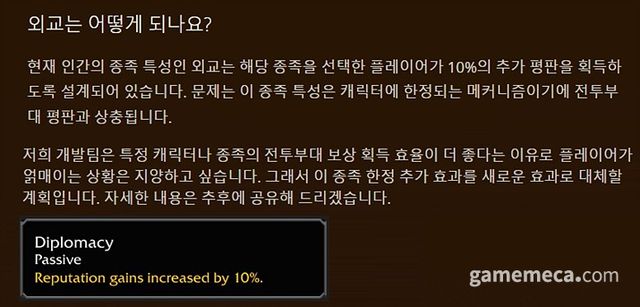 외교는 어떻게 되나요?

현재 인간의 종족 특성인 외교는 해당 종족을 선택한 플레이어가 10%의 추가 평판을 획득하도록 설계되어 있습니다. 문제는 이 종족 특성은 캐릭터에 한정되는 메커니즘이기에 전투부대 평판과 상충됩니다.

저희 개발팀은 특정 캐릭터나 종족의 전투부대 보상 획득 효율이 더 좋다는 이유로 플레이어가 얽매이는 상황은 지양하고 싶습니다. 그래서 이 종족 한정 추가 효과를 새로운 효과로 대체할 계획입니다. 자세한 내용은 추후에 공유해 드리겠습니다.

Diplomacy
Passive
Reputation gains increased by 10%.

gamemeca.com